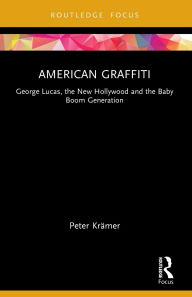 ROUTLEDGE FOCUS

AMERICAN GRAFFITI

George Lucas, the New Hollywood and the Baby Boom Generation

Peter Krämer

ROUTLEDGE

Focus